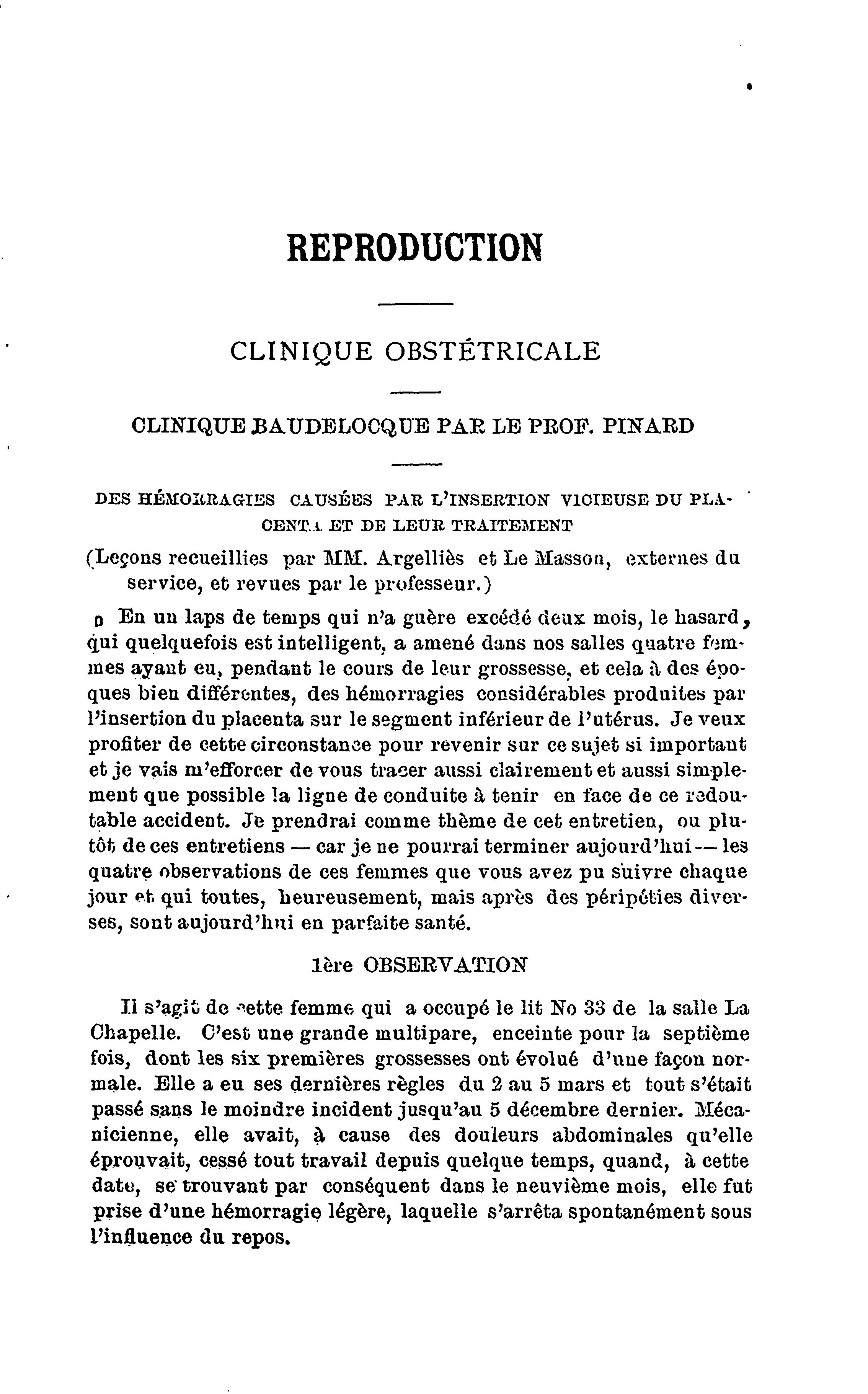 REPRODUCTION

CLINIQUE OBSTÉTRICALE

CLINIQUE BAUDELOCQUE PAR LE PROF. PINARD

DES HÉMORRAGIES CAUSÉES PAR L'INSERTION VICIEUSE DU PLACENTA ET DE LEUR TRAITEMENT

(Leçons recueillies par MM. Argelliès et Le Masson, externes du service, et revues par le professeur.)

En un laps de temps qui n'a guère excédé deux mois, le hasard, qui quelquefois est intelligent, a amené dans nos salles quatre femmes ayant eu, pendant le cours de leur grossesse, et cela à des époques bien différentes, des hémorragies considérables produites par l'insertion du placenta sur le segment inférieur de l'utérus. Je veux profiter de cette circonstance pour revenir sur ce sujet si important et je vais m'efforcer de vous tracer aussi clairement et aussi simplement que possible la ligne de conduite à tenir en face de ce redoutable accident. Je prendrai comme thème de cet entretien, ou plutôt de ces entretiens — car je ne pourrai terminer aujourd'hui — les quatre observations de ces femmes que vous avez pu suivre chaque jour et qui toutes, heureusement, mais après des péripéties diverses, sont aujourd'hui en parfaite santé.

1ère OBSERVATION

Il s'agit de cette femme qui a occupé le lit No 33 de la salle La Chapelle. C'est une grande multipare, enceinte pour la septième fois, dont les six premières grossesses ont évolué d'une façon normale. Elle a eu ses dernières règles du 2 au 5 mars et tout s'était passé sans le moindre incident jusqu'au 5 décembre dernier. Mécanicienne, elle avait, à cause des douleurs abdominales qu'elle éprouvait, cessé tout travail depuis quelque temps, quand, à cette date, se trouvant par conséquent dans le neuvième mois, elle fut prise d'une hémorragie légère, laquelle s'arrêta spontanément sous l'influence du repos.